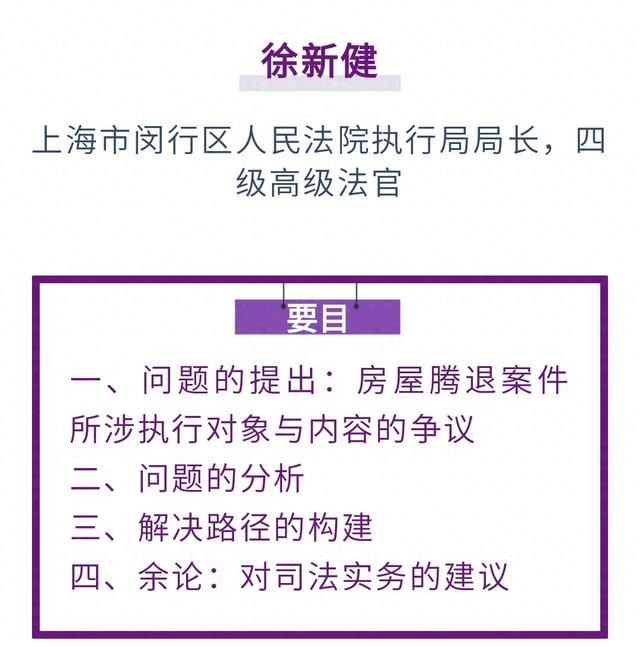 徐新健

上海市闵行区人民法院执行局局长，四级高级法官

要目

一、问题的提出：房屋腾退案件所涉执行对象与内容的争议
二、问题的分析
三、解决路径的构建
四、余论：对司法实务的建议